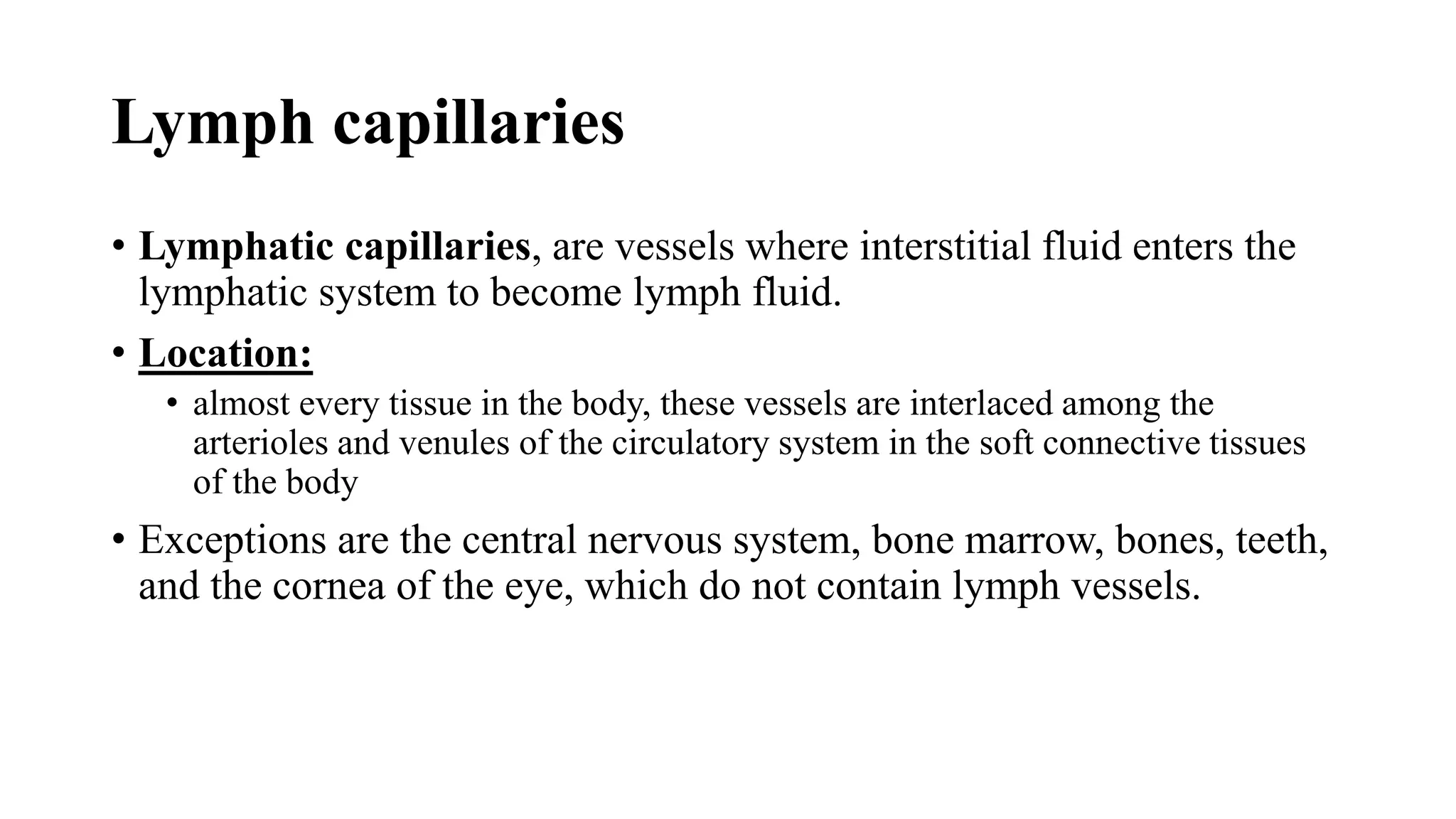 Lymph capillaries

• Lymphatic capillaries, are vessels where interstitial fluid enters the lymphatic system to become lymph fluid.

• Location:

• almost every tissue in the body, these vessels are interlaced among the arterioles and venules of the circulatory system in the soft connective tissues of the body

• Exceptions are the central nervous system, bone marrow, bones, teeth, and the cornea of the eye, which do not contain lymph vessels.